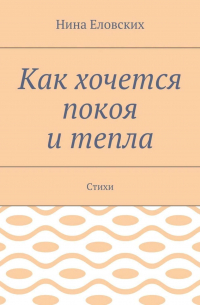 Нина Еловских

Как хочется покоя и тепла

Стихи